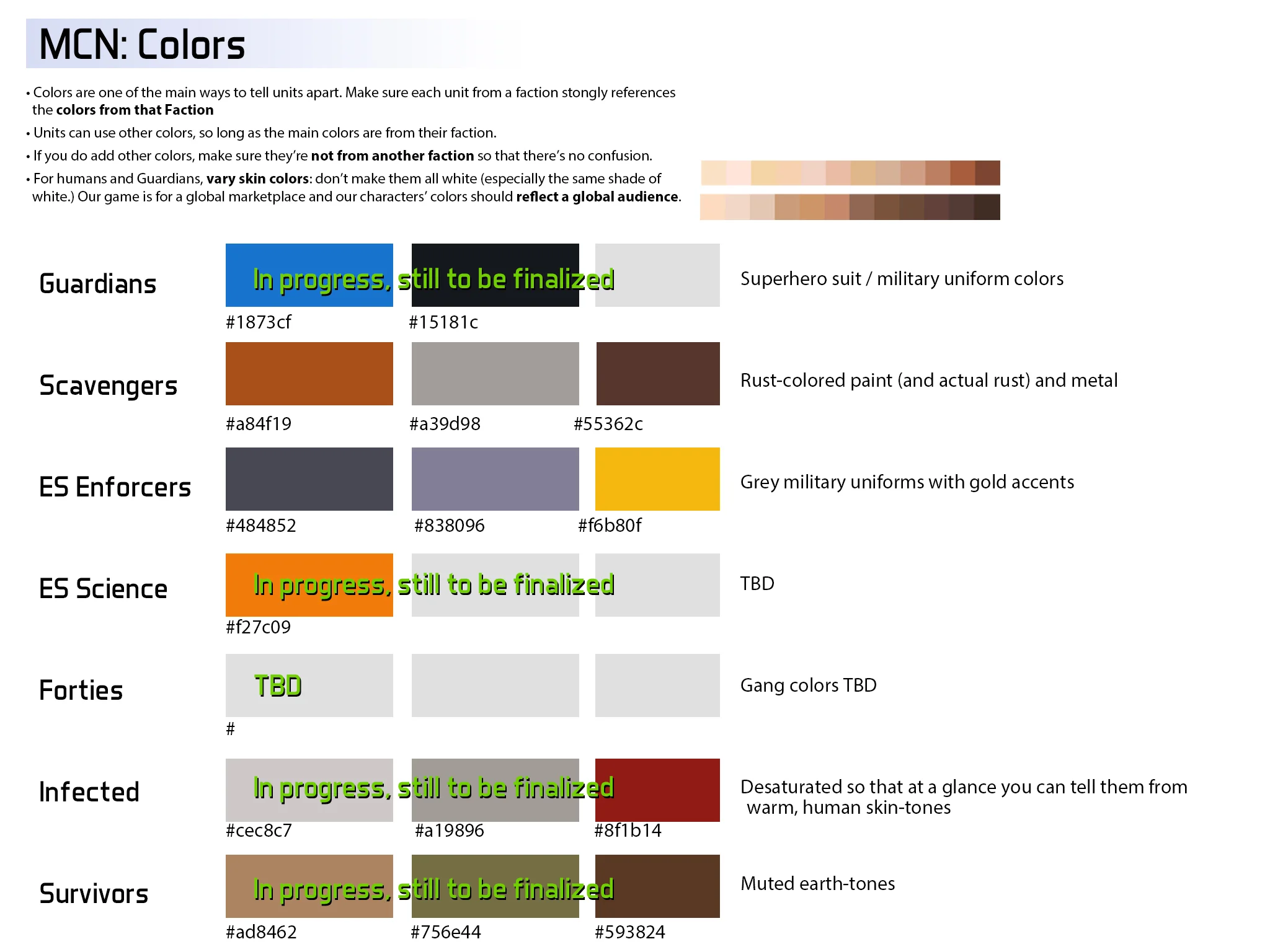 MCN: Colors

• Colors are one of the main ways to tell units apart. Make sure each unit from a faction stongly references the colors from that Faction

• Units can use other colors, so long as the main colors are from their faction.

• If you do add other colors, make sure they're not from another faction so that there's no confusion.

• For humans and Guardians, vary skin colors: don't make them all white (especially the same shade of white.) Our game is for a global marketplace and our characters' colors should reflect a global audience.

Guardians
In progress, still to be finalized
#1873cf
#15181c
Superhero suit / military uniform colors

Scavengers
#a84f19
#a39d98
#55362c
Rust-colored paint (and actual rust) and metal

ES Enforcers
#484852
#838096
#f6b80f
Grey military uniforms with gold accents

ES Science
In progress, still to be finalized
#f27c09
TBD

Forties
TBD
#
Gang colors TBD

Infected
In progress, still to be finalized
#cec8c7
#a19896
#8f1b14
Desaturated so that at a glance you can tell them from warm, human skin-tones

Survivors
In progress, still to be finalized
#ad8462
#756e44
#593824
Muted earth-tones